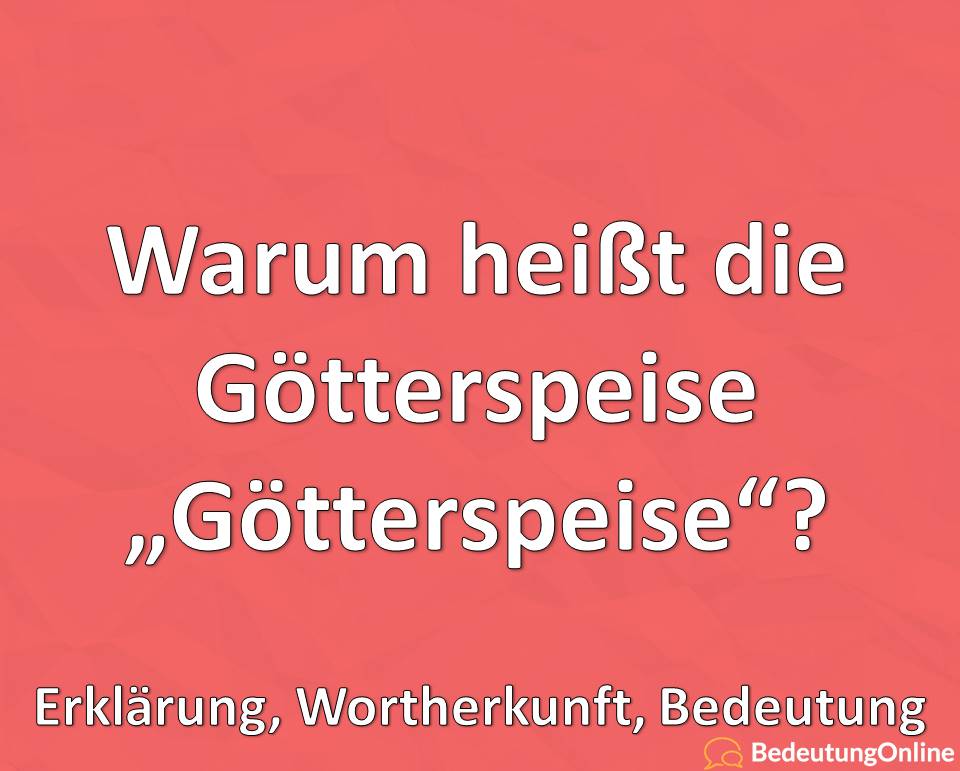 Warum heißt die Götterspeise „Götterspeise“?

Erklärung, Wortherkunft, Bedeutung

BedeutungOnline